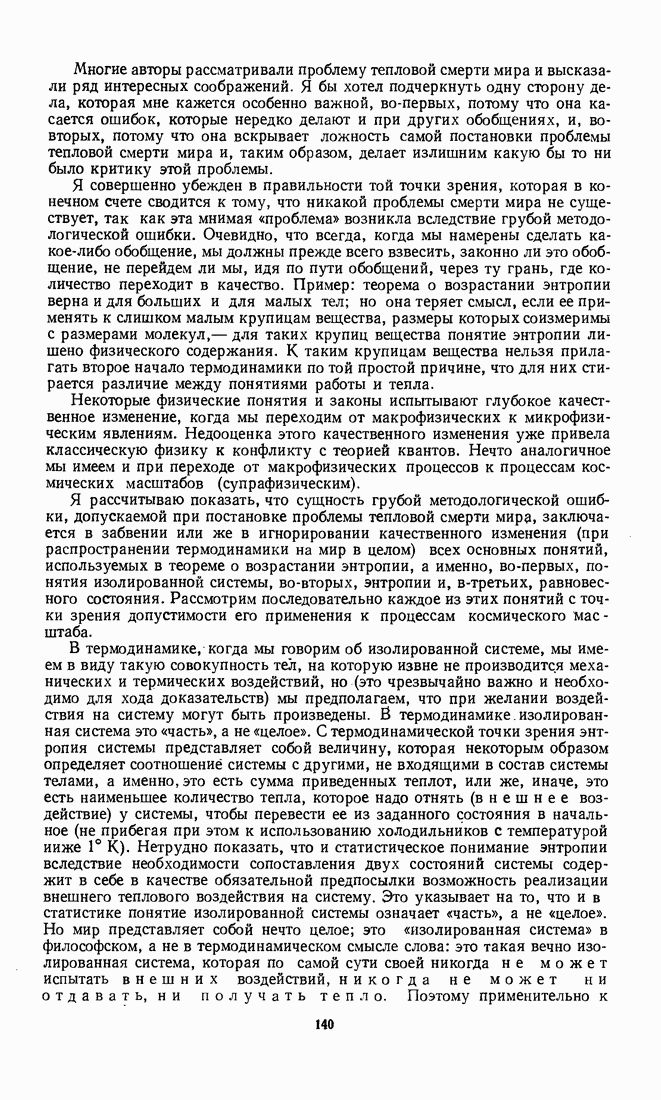 Многие авторы рассматривали проблему тепловой смерти мира и высказали ряд интересных соображений. Я бы хотел подчеркнуть одну сторону дела, которая мне кажется особенно важной, во-первых, потому что она касается ошибок, которые нередко делают и при других обобщениях, и, во-вторых, потому что она вскрывает ложность самой постановки проблемы тепловой смерти мира и, таким образом, делает излишним какую бы то ни было критику этой проблемы.

Я совершенно убежден в правильности той точки зрения, которая в конечном счете сводится к тому, что никакой проблемы смерти мира не существует, так как эта мнимая «проблема» возникла вследствие грубой методологической ошибки. Очевидно, что всегда, когда мы намерены сделать какое-либо обобщение, мы должны прежде всего взвесить, законно ли это обобщение, не перейдем ли мы, идя по пути обобщений, через ту грань, где количество переходит в качество. Пример: теорема о возрастании энтропии верна и для больших и для малых тел; но она теряет смысл, если ее применять к слишком малым крупицам вещества, размеры которых соизмеримы с размерами молекул,— для таких крупиц вещества понятие энтропии лишено физического содержания. К таким крупицам вещества нельзя прилагать второе начало термодинамики по той простой причине, что для них стирается различие между понятиями работы и тепла.

Некоторые физические понятия и законы испытывают глубокое качественное изменение, когда мы переходим от макрофизических к микрофизическим явлениям. Недооценка этого качественного изменения уже привела классическую физику к конфликту с теорией квантов. Нечто аналогичное мы имеем и при переходе от макрофизических процессов к процессам космических масштабов (супрафизическим).

Я рассчитываю показать, что сущность грубой методологической ошибки, допускаемой при постановке проблемы тепловой смерти мира, заключается в забвении или же в игнорировании качественного изменения (при распространении термодинамики на мир в целом) всех основных понятий, используемых в теореме о возрастании энтропии, а именно, во-первых, понятия изолированной системы, во-вторых, энтропии и, в-третьих, равновесного состояния. Рассмотрим последовательно каждое из этих понятий с точки зрения допустимости его применения к процессам космического масштаба.

В термодинамике, когда мы говорим об изолированной системе, мы имеем в виду такую совокупность тел, на которую извне не производится механических и термических воздействий, но (это чрезвычайно важно и необходимо для хода доказательств) мы предполагаем, что при желании воздействия на систему могут быть произведены. В термодинамике изолированная система это «часть», а не «целое». С термодинамической точки зрения энтропия системы представляет собой величину, которая некоторым образом определяет соотношение системы с другими, не входящими в состав системы телами, а именно, это есть сумма приведенных теплот, или же, иначе, это есть наименьшее количество тепла, которое надо отнять (внешнее воздействие) у системы, чтобы перевести ее из заданного состояния в начальное (не прибегая при этом к использованию холодильников с температурой ниже 1° К). Нетрудно показать, что и статистическое понимание энтропии вследствие необходимости сопоставления двух состояний системы содержит в себе в качестве обязательной предпосылки возможность реализации внешнего теплового воздействия на систему. Это указывает на то, что и в статистике понятие изолированной системы означает «часть», а не «целое». Но мир представляет собой нечто целое; это «изолированная система» в философском, а не в термодинамическом смысле слова: это такая вечно изолированная система, которая по самой сути своей никогда не может испытать внешних воздействий, никогда не может ни отдавать, ни получать тепло. Поэтому применительно к

140